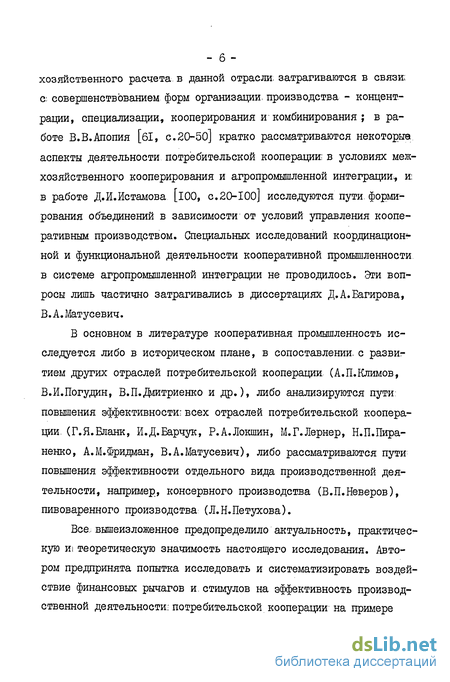 - 6 -

хозяйственного расчета в данной отрасли затрагиваются в связи с совершенствованием форм организации производства - концентрации, специализации, кооперирования и комбинирования ; в работе В.В.Апопия [6I, с.20-50] кратко рассматриваются некоторые аспекты деятельности потребительской кооперации в условиях межхозяйственного кооперирования и агропромышленной интеграции, и в работе Д.И.Истамова [I00, с.20-I00] исследуются пути формирования объединений в зависимости от условий управления кооперативным производством. Специальных исследований координационной и функциональной деятельности кооперативной промышленности в системе агропромышленной интеграции не проводилось. Эти вопросы лишь частично затрагивались в диссертациях Д.А.Багирова, В.А.Матусевич.

В основном в литературе кооперативная промышленность исследуется либо в историческом плане, в сопоставлении с развитием других отраслей потребительской кооперации (А.П.Климов, В.И.Погудин, В.П.Дмитриенко и др.), либо анализируются пути повышения эффективности всех отраслей потребительской кооперации (Г.Я.Бланк, И.Д.Барчук, Р.А.Локшин, М.Г.Лернер, Н.П.Пираненко, А.М.Фридман, В.А.Матусевич), либо рассматриваются пути повышения эффективности отдельного вида производственной деятельности, например, консервного производства (В.П.Неверов), пивоваренного производства (Л.Н.Петухова).

Все вышеизложенное предопределило актуальность, практическую и теоретическую значимость настоящего исследования. Автором предпринята попытка исследовать и систематизировать воздействие финансовых рычагов и стимулов на эффективность производственной деятельности потребительской кооперации на примере

dsLib.net
библиотека диссертаций